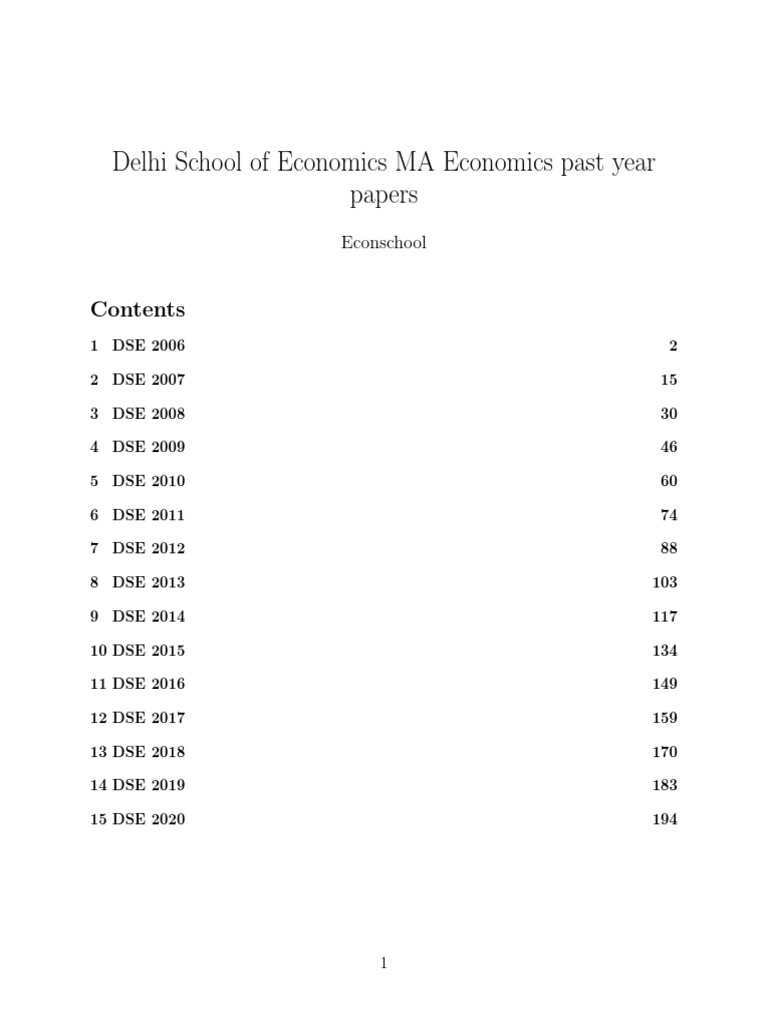 Delhi School of Economics MA Economics past year papers

Econschool

Contents

1 DSE 2006 2

2 DSE 2007 15

3 DSE 2008 30

4 DSE 2009 46

5 DSE 2010 60

6 DSE 2011 74

7 DSE 2012 88

8 DSE 2013 103

9 DSE 2014 117

10 DSE 2015 134

11 DSE 2016 149

12 DSE 2017 159

13 DSE 2018 170

14 DSE 2019 183

15 DSE 2020 194

1